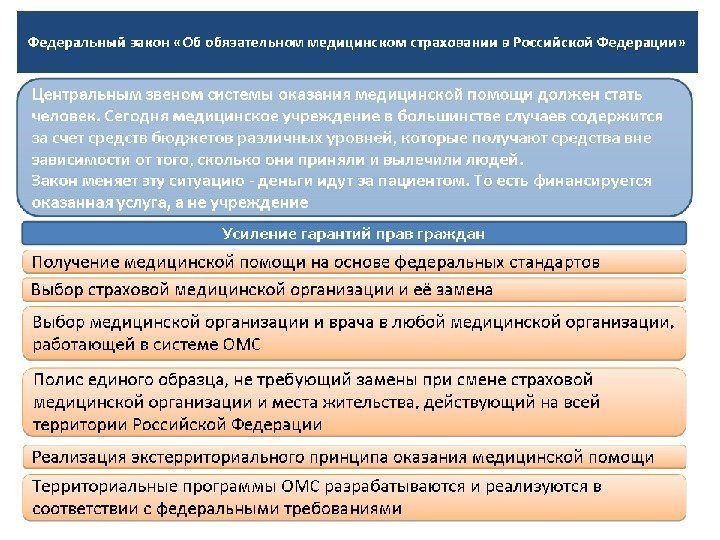 Федеральный закон «Об обязательном медицинском страховании в Российской Федерации»

Центральным звеном системы оказания медицинской помощи должен стать человек. Сегодня медицинское учреждение в большинстве случаев содержится за счет средств бюджетов различных уровней, которые получают средства вне зависимости от того, сколько они приняли и вылечили людей.
Закон меняет эту ситуацию - деньги идут за пациентом. То есть финансируется оказанная услуга, а не учреждение

Усиление гарантий прав граждан

Получение медицинской помощи на основе федеральных стандартов

Выбор страховой медицинской организации и её замена

Выбор медицинской организации и врача в любой медицинской организации, работающей в системе ОМС

Полис единого образца, не требующий замены при смене страховой медицинской организации и места жительства, действующий на всей территории Российской Федерации

Реализация экстерриториального принципа оказания медицинской помощи

Территориальные программы ОМС разрабатываются и реализуются в соответствии с федеральными требованиями